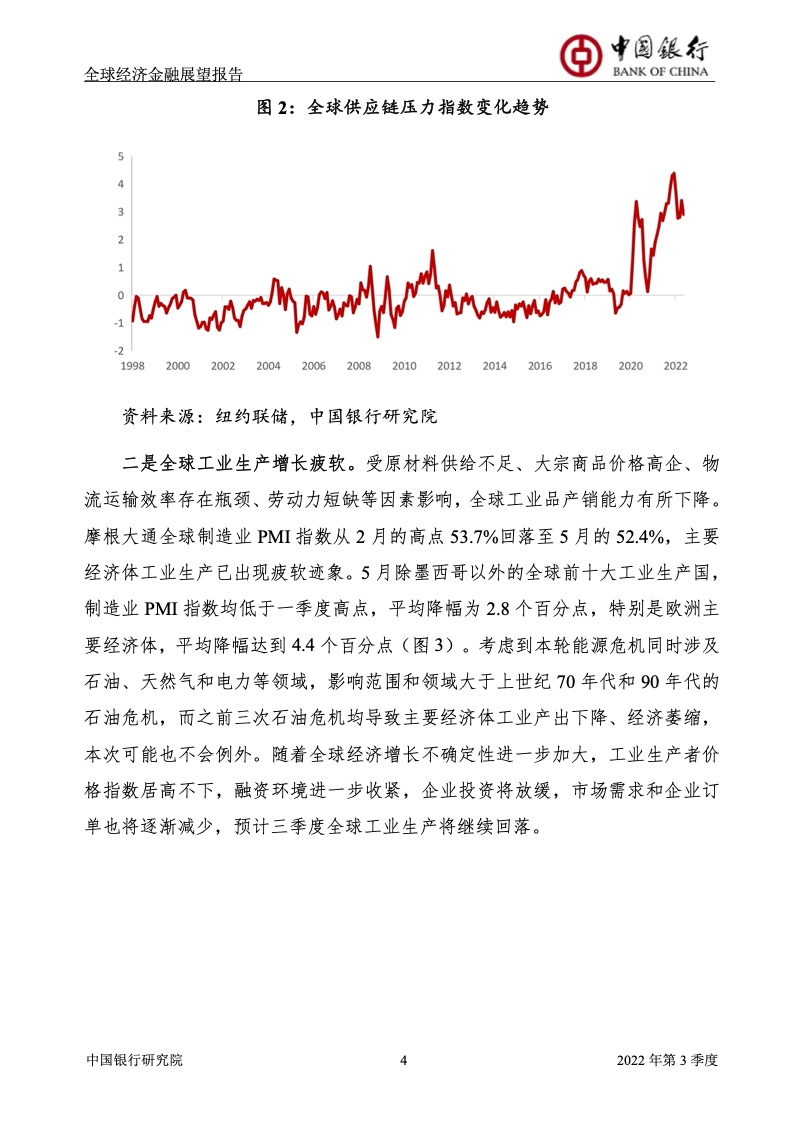 全球经济金融展望报告

中国银行
BANK OF CHINA

图 2：全球供应链压力指数变化趋势

5
4
3
2
1
0
-1
-2
1998 2000 2002 2004 2006 2008 2010 2012 2014 2016 2018 2020 2022

资料来源：纽约联储，中国银行研究院

二是全球工业生产增长疲软。受原材料供给不足、大宗商品价格高企、物流运输效率存在瓶颈、劳动力短缺等因素影响，全球工业品产销能力有所下降。摩根大通全球制造业 PMI 指数从 2 月的高点 53.7%回落至 5 月的 52.4%，主要经济体工业生产已出现疲软迹象。5 月除墨西哥以外的全球前十大工业生产国，制造业 PMI 指数均低于一季度高点，平均降幅为 2.8 个百分点，特别是欧洲主要经济体，平均降幅达到 4.4 个百分点（图 3）。考虑到本轮能源危机同时涉及石油、天然气和电力等领域，影响范围和领域大于上世纪 70 年代和 90 年代的石油危机，而之前三次石油危机均导致主要经济体工业产出下降、经济萎缩，本次可能也不会例外。随着全球经济增长不确定性进一步加大，工业生产者价格指数居高不下，融资环境进一步收紧，企业投资将放缓，市场需求和企业订单也将逐渐减少，预计三季度全球工业生产将继续回落。

中国银行研究院 4 2022 年第 3 季度